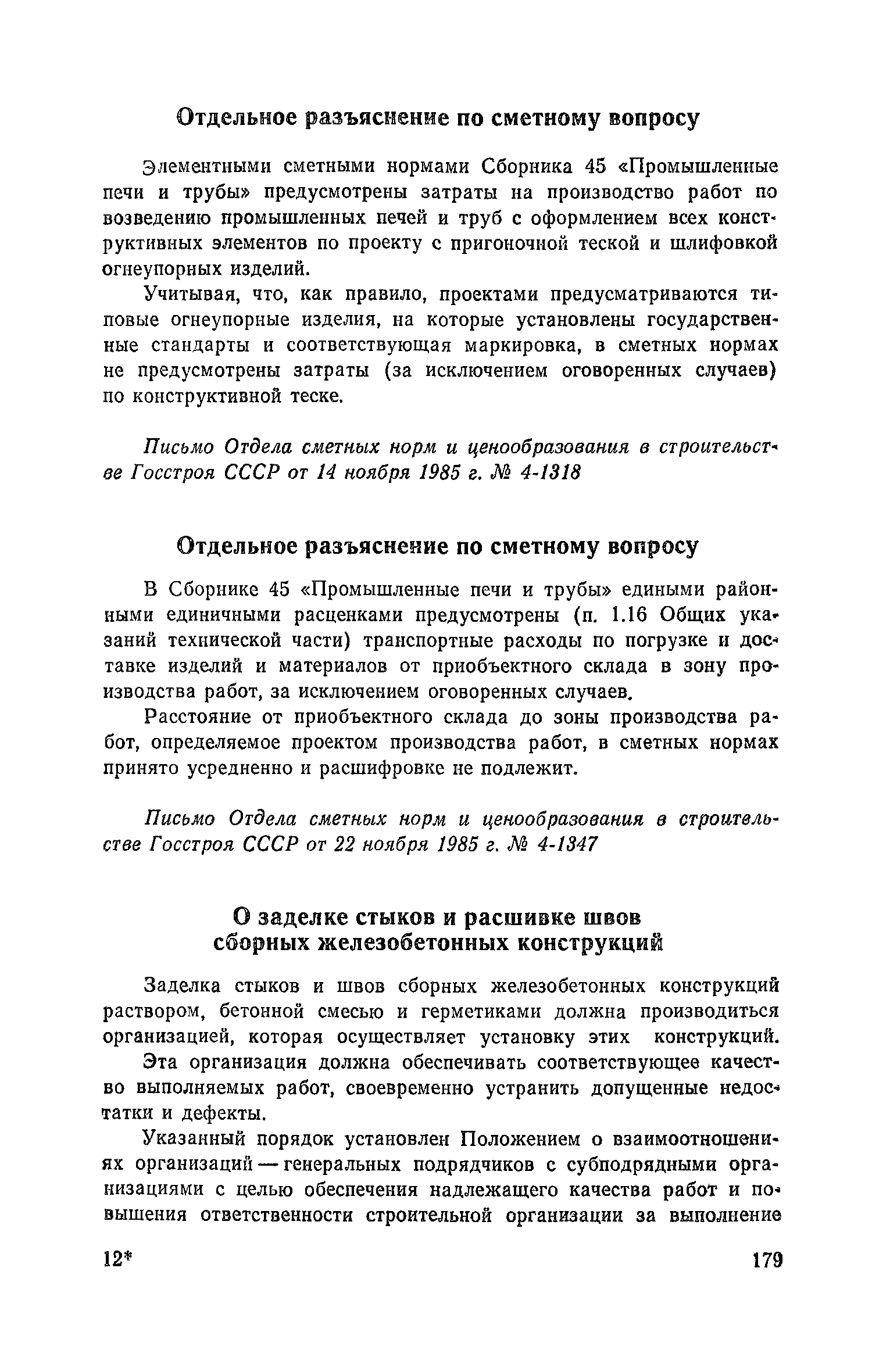 Отдельное разъяснение по сметному вопросу

Элементными сметными нормами Сборника 45 «Промышленные печи и трубы» предусмотрены затраты на производство работ по возведению промышленных печей и труб с оформлением всех конструктивных элементов по проекту с пригоночной теской и шлифовкой огнеупорных изделий.

Учитывая, что, как правило, проектами предусматриваются типовые огнеупорные изделия, на которые установлены государственные стандарты и соответствующая маркировка, в сметных нормах не предусмотрены затраты (за исключением оговоренных случаев) по конструктивной теске.

Письмо Отдела сметных норм и ценообразования в строительстве Госстроя СССР от 14 ноября 1985 г. № 4-1318

Отдельное разъяснение по сметному вопросу

В Сборнике 45 «Промышленные печи и трубы» едиными районными единичными расценками предусмотрены (п. 1.16 Общих указаний технической части) транспортные расходы по погрузке и доставке изделий и материалов от приобъектного склада в зону производства работ, за исключением оговоренных случаев.

Расстояние от приобъектного склада до зоны производства работ, определяемое проектом производства работ, в сметных нормах принято усредненно и расшифровке не подлежит.

Письмо Отдела сметных норм и ценообразования в строительстве Госстроя СССР от 22 ноября 1985 г. № 4-1347

О заделке стыков и расшивке швов сборных железобетонных конструкций

Заделка стыков и швов сборных железобетонных конструкций раствором, бетонной смесью и герметиками должна производиться организацией, которая осуществляет установку этих конструкций.

Эта организация должна обеспечивать соответствующее качество выполняемых работ, своевременно устранить допущенные недостатки и дефекты.

Указанный порядок установлен Положением о взаимоотношениях организаций — генеральных подрядчиков с субподрядными организациями с целью обеспечения надлежащего качества работ и повышения ответственности строительной организации за выполнение

12*

179